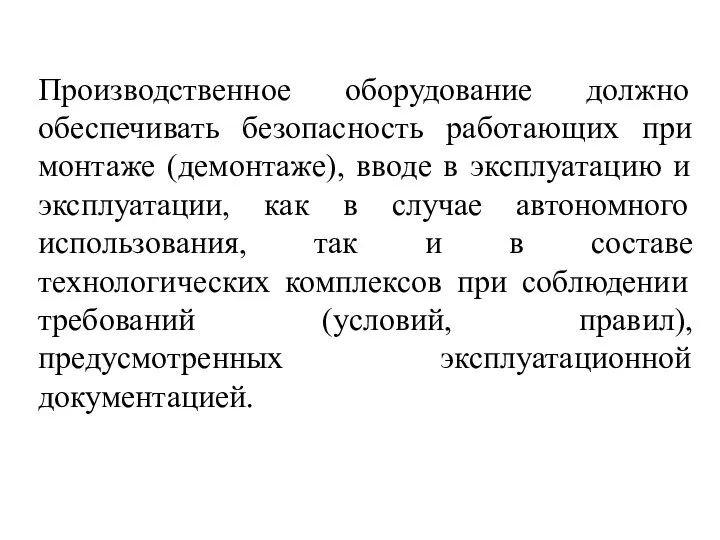 Производственное оборудование должно обеспечивать безопасность работающих при монтаже (демонтаже), вводе в эксплуатацию и эксплуатации, как в случае автономного использования, так и в составе технологических комплексов при соблюдении требований (условий, правил), предусмотренных эксплуатационной документацией.